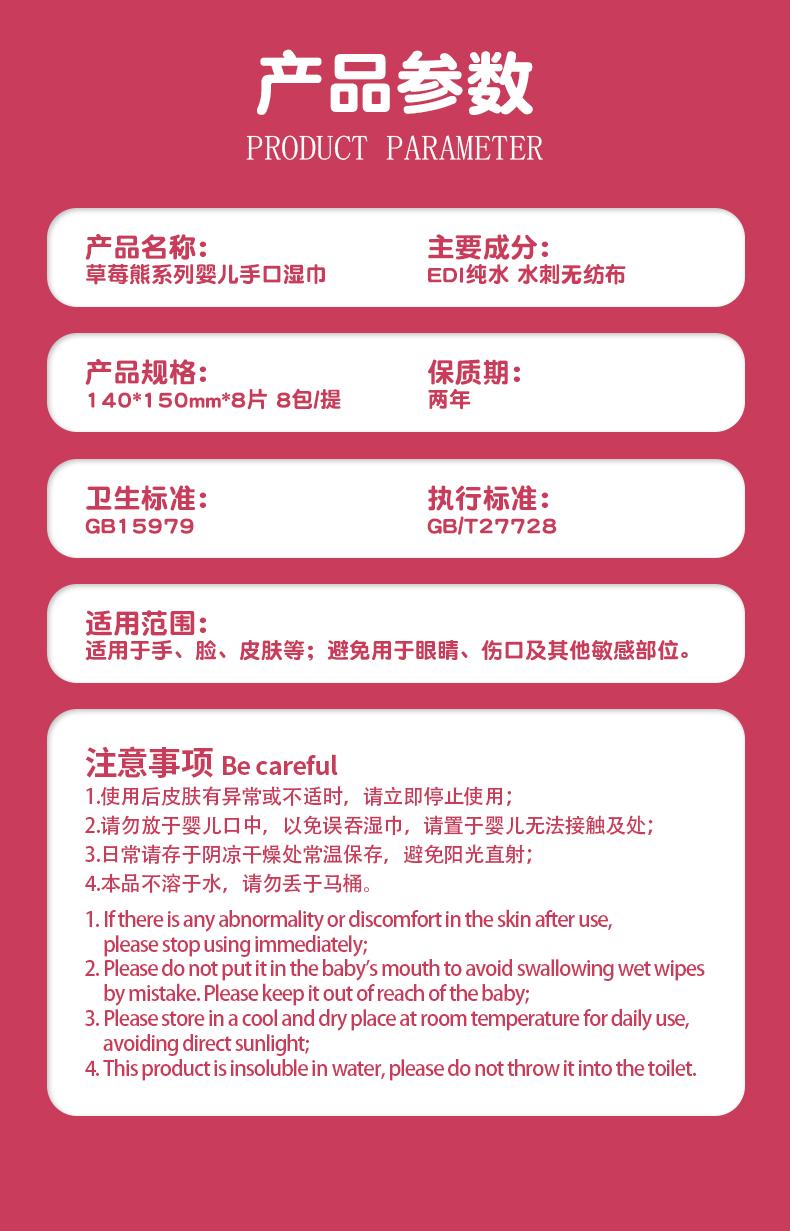 产品参数
PRODUCT PARAMETER

产品名称:
草莓熊系列婴儿手口湿巾

主要成分:
EDI纯水 水刺无纺布

产品规格:
140*150mm*8片 8包/提

保质期:
两年

卫生标准:
GB15979

执行标准:
GB/T27728

适用范围:
适用于手、脸、皮肤等；避免用于眼睛、伤口及其他敏感部位。

注意事项 Be careful
1.使用后皮肤有异常或不适时，请立即停止使用；
2.请勿放于婴儿口中，以免误吞湿巾，请置于婴儿无法接触及处；
3.日常请存于阴凉干燥处常温保存，避免阳光直射；
4.本品不溶于水，请勿丢于马桶。

1. If there is any abnormality or discomfort in the skin after use, please stop using immediately;
2. Please do not put it in the baby's mouth to avoid swallowing wet wipes by mistake. Please keep it out of reach of the baby;
3. Please store in a cool and dry place at room temperature for daily use, avoiding direct sunlight;
4. This product is insoluble in water, please do not throw it into the toilet.